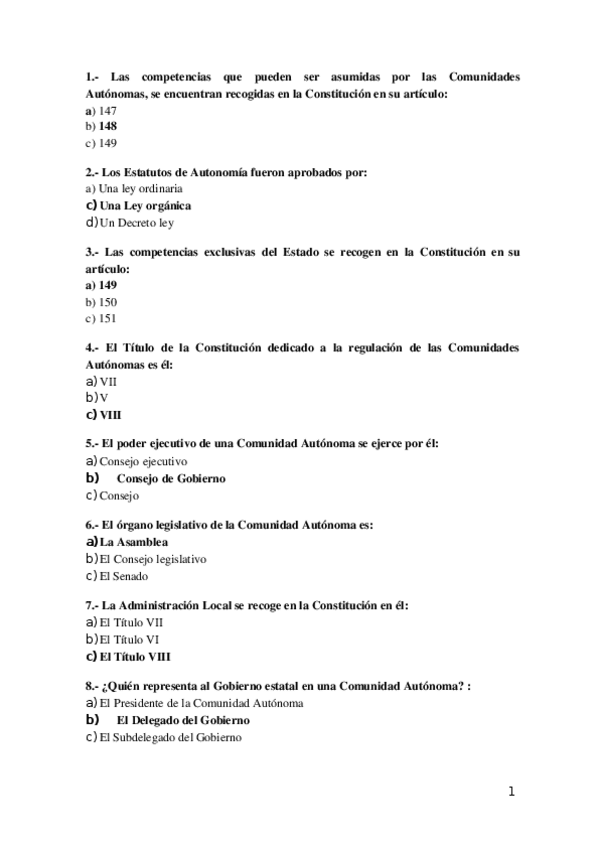 1.- Las competencias que pueden ser asumidas por las Comunidades Autónomas, se encuentran recogidas en la Constitución en su artículo:
a) 147
b) 148
c) 149

2.- Los Estatutos de Autonomía fueron aprobados por:
a) Una ley ordinaria
c) Una Ley orgánica
d) Un Decreto ley

3.- Las competencias exclusivas del Estado se recogen en la Constitución en su artículo:
a) 149
b) 150
c) 151

4.- El Título de la Constitución dedicado a la regulación de las Comunidades Autónomas es él:
a) VII
b) V
c) VIII

5.- El poder ejecutivo de una Comunidad Autónoma se ejerce por él:
a) Consejo ejecutivo
b) Consejo de Gobierno
c) Consejo

6.- El órgano legislativo de la Comunidad Autónoma es:
a) La Asamblea
b) El Consejo legislativo
c) El Senado

7.- La Administración Local se recoge en la Constitución en él:
a) El Título VII
b) El Título VI
c) El Título VIII

8.- ¿Quién representa al Gobierno estatal en una Comunidad Autónoma? :
a) El Presidente de la Comunidad Autónoma
b) El Delegado del Gobierno
c) El Subdelegado del Gobierno

1